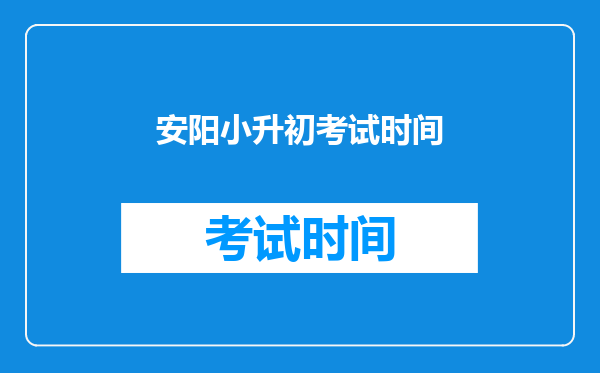 安阳小升初考试时间

考试时间